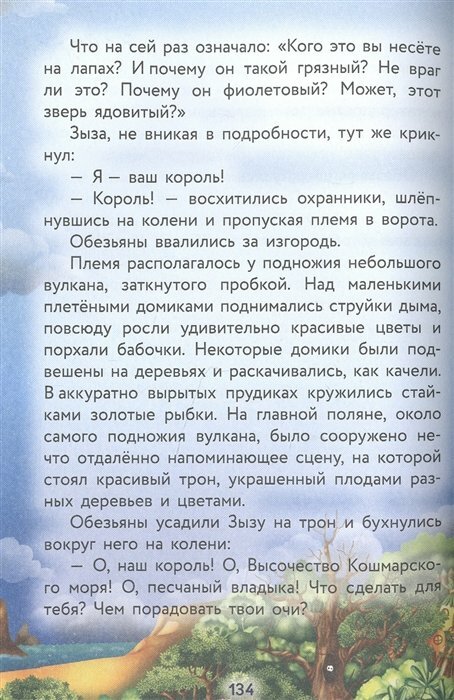 Что на сей раз означало: «Кого это вы несёте на лапах? И почему он такой грязный? Не враг ли это? Почему он фиолетовый? Может, этот зверь ядовитый?»

Зыза, не вникая в подробности, тут же крикнул:

— Я — ваш король!

— Король! — восхитились охранники, шлёпнувшись на колени и пропуская племя в ворота.

Обезьяны ввалились за изгородь.

Племя располагалось у подножия небольшого вулкана, заткнутого пробкой. Над маленькими плетёными домиками поднимались струйки дыма, повсюду росли удивительно красивые цветы и порхали бабочки. Некоторые домики были подвешены на деревьях и раскачивались, как качели. В аккуратно вырытых прудиках кружились стайками золотые рыбки. На главной поляне, около самого подножия вулкана, было сооружено нечто отдалённо напоминающее сцену, на которой стоял красивый трон, украшенный плодами разных деревьев и цветами.

Обезьяны усадили Зызу на трон и бухнулись вокруг него на колени:

— О, наш король! О, Высочество Кошмарского моря! О, песчаный владыка! Что сделать для тебя? Чем порадовать твои очи?

134